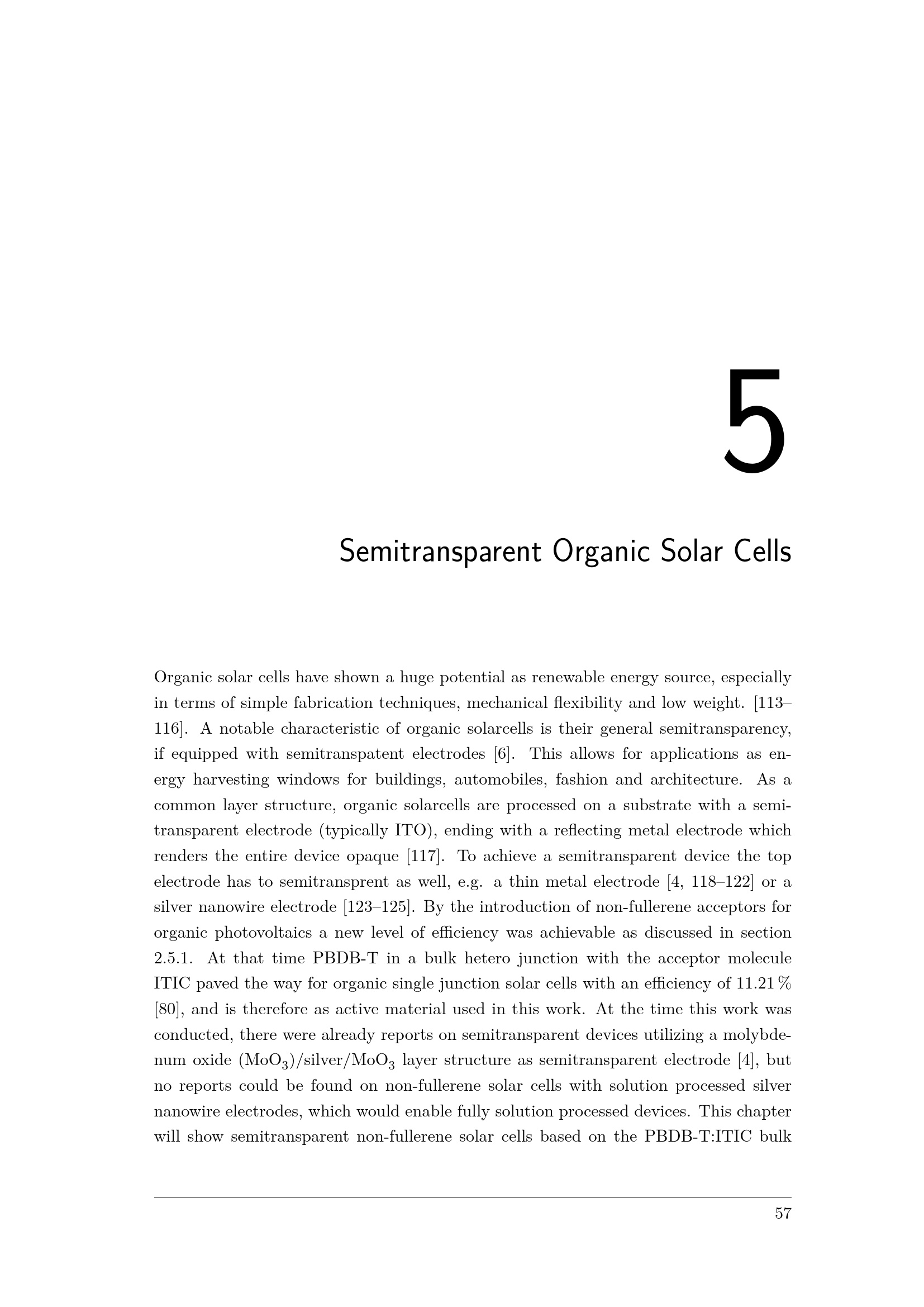 5

Semitransparent Organic Solar Cells

Organic solar cells have shown a huge potential as renewable energy source, especially in terms of simple fabrication techniques, mechanical flexibility and low weight. [113–116]. A notable characteristic of organic solarcells is their general semitransparency, if equipped with semitranspatent electrodes [6]. This allows for applications as energy harvesting windows for buildings, automobiles, fashion and architecture. As a common layer structure, organic solarcells are processed on a substrate with a semitransparent electrode (typically ITO), ending with a reflecting metal electrode which renders the entire device opaque [117]. To achieve a semitransparent device the top electrode has to semitransprent as well, e.g. a thin metal electrode [4, 118–122] or a silver nanowire electrode [123–125]. By the introduction of non-fullerene acceptors for organic photovoltaics a new level of efficiency was achievable as discussed in section 2.5.1. At that time PBDB-T in a bulk hetero junction with the acceptor molecule ITIC paved the way for organic single junction solar cells with an efficiency of 11.21 % [80], and is therefore as active material used in this work. At the time this work was conducted, there were already reports on semitransparent devices utilizing a molybdenum oxide ($MoO_3$)/silver/$MoO_3$ layer structure as semitransparent electrode [4], but no reports could be found on non-fullerene solar cells with solution processed silver nanowire electrodes, which would enable fully solution processed devices. This chapter will show semitransparent non-fullerene solar cells based on the PBDB-T:ITIC bulk

57